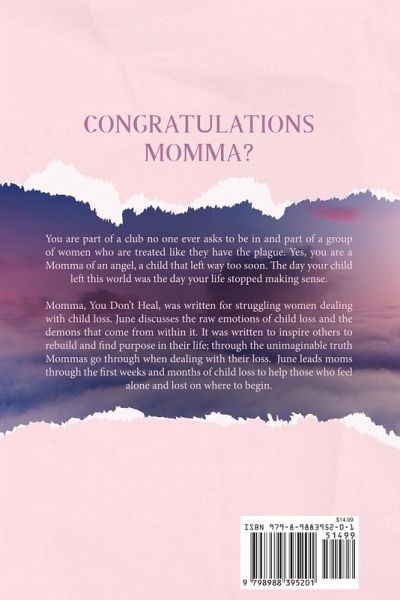 CONGRATULATIONS MOMMA?

You are part of a club no one ever asks to be in and part of a group of women who are treated like they have the plague. Yes, you are a Momma of an angel, a child that left way too soon. The day your child left this world was the day your life stopped making sense.

Momma, You Don't Heal, was written for struggling women dealing with child loss. June discusses the raw emotions of child loss and the demons that come from within it. It was written to inspire others to rebuild and find purpose in their life; through the unimaginable truth Mommas go through when dealing with their loss. June leads moms through the first weeks and months of child loss to help those who feel alone and lost on where to begin.

$14.99
ISBN 979-8-9883952-0-1
51499
9 798988 395201